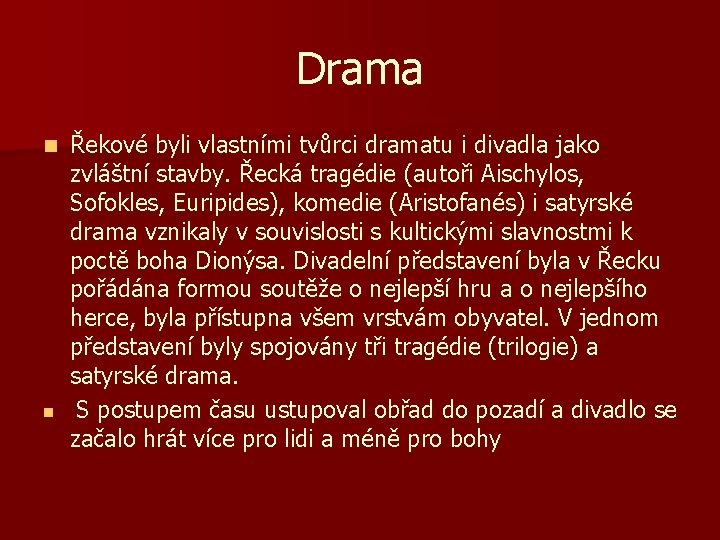 Drama

Řekové byli vlastními tvůrci dramatu i divadla jako zvláštní stavby. Řecká tragédie (autoři Aischylos, Sofokles, Euripides), komedie (Aristofanés) i satyrské drama vznikaly v souvislosti s kultickými slavnostmi k poctě boha Dionýsa. Divadelní představení byla v Řecku pořádána formou soutěže o nejlepší hru a o nejlepšího herce, byla přístupna všem vrstvám obyvatel. V jednom představení byly spojovány tři tragédie (trilogie) a satyrské drama.

S postupem času ustupoval obřad do pozadí a divadlo se začalo hrát více pro lidi a méně pro bohy